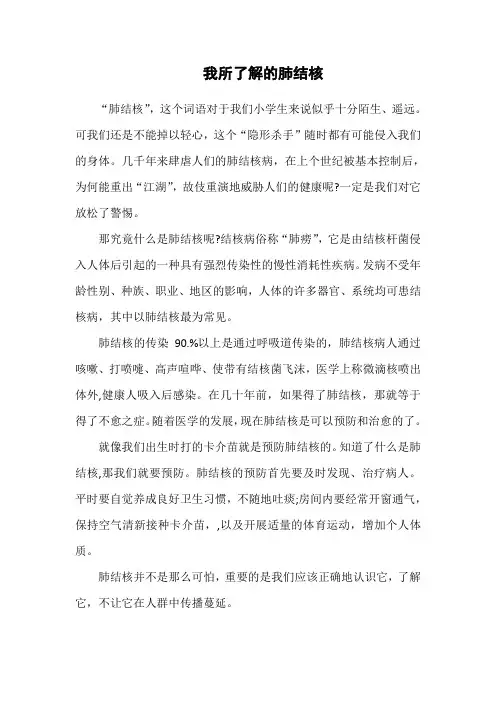 我所了解的肺结核

“肺结核”，这个词语对于我们小学生来说似乎十分陌生、遥远。可我们还是不能掉以轻心，这个“隐形杀手”随时都有可能侵入我们的身体。几千年来肆虐人们的肺结核病，在上个世纪被基本控制后，为何能重出“江湖”，故伎重演地威胁人们的健康呢?一定是我们对它放松了警惕。

那究竟什么是肺结核呢?结核病俗称“肺痨”，它是由结核杆菌侵入人体后引起的一种具有强烈传染性的慢性消耗性疾病。发病不受年龄性别、种族、职业、地区的影响，人体的许多器官、系统均可患结核病，其中以肺结核最为常见。

肺结核的传染 90.%以上是通过呼吸道传染的，肺结核病人通过咳嗽、打喷嚏、高声喧哗、使带有结核菌飞沫，医学上称微滴核喷出体外,健康人吸入后感染。在几十年前，如果得了肺结核，那就等于得了不愈之症。随着医学的发展，现在肺结核是可以预防和治愈的了。

就像我们出生时打的卡介苗就是预防肺结核的。知道了什么是肺结核,那我们就要预防。肺结核的预防首先要及时发现、治疗病人。平时要自觉养成良好卫生习惯，不随地吐痰;房间内要经常开窗通气，保持空气清新接种卡介苗，,以及开展适量的体育运动，增加个人体质。

肺结核并不是那么可怕，重要的是我们应该正确地认识它，了解它，不让它在人群中传播蔓延。